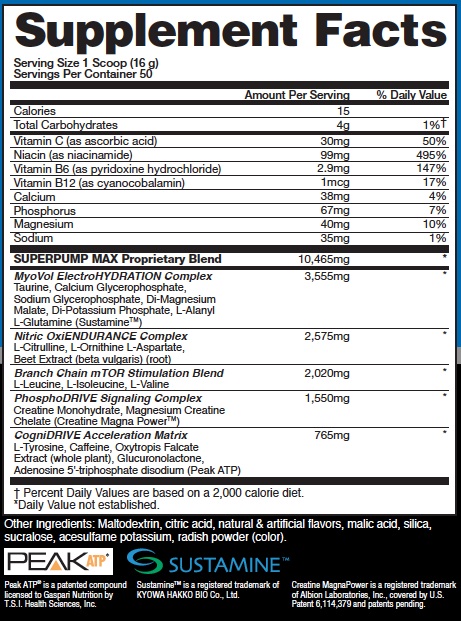 Supplement Facts
Serving Size 1 Scoop (16 g)
Servings Per Container 50

| | Amount Per Serving | % Daily Value |
|---|---|---|
| Calories | 15 | |
| Total Carbohydrates | 4g | 1%† |
| Vitamin C (as ascorbic acid) | 30mg | 50% |
| Niacin (as niacinamide) | 99mg | 495% |
| Vitamin B6 (as pyridoxine hydrochloride) | 2.9mg | 147% |
| Vitamin B12 (as cyanocobalamin) | 1mcg | 17% |
| Calcium | 38mg | 4% |
| Phosphorus | 67mg | 7% |
| Magnesium | 40mg | 10% |
| Sodium | 35mg | 1% |
| SUPERPUMP MAX Proprietary Blend | 10,465mg | * |
| MyoVol ElectroHYDRATION Complex Taurine, Calcium Glycerophosphate, Sodium Glycerophosphate, Di-Magnesium Malate, Di-Potassium Phosphate, L-Alanyl L-Glutamine (Sustamine™) | 3,555mg | * |
| Nitric OxiENDURANCE Complex L-Citrulline, L-Ornithine L-Aspartate, Beet Extract (beta vulgaris) (root) | 2,575mg | * |
| Branch Chain mTOR Stimulation Blend L-Leucine, L-Isoleucine, L-Valine | 2,020mg | * |
| PhosphoDRIVE Signaling Complex Creatine Monohydrate, Magnesium Creatine Chelate (Creatine Magna Power™) | 1,550mg | * |
| CogniDRIVE Acceleration Matrix L-Tyrosine, Caffeine, Oxytropis Falcate Extract (whole plant), Glucuronolactone, Adenosine 5'-triphosphate disodium (Peak ATP) | 765mg | * |

† Percent Daily Values are based on a 2,000 calorie diet.
*Daily Value not established.

Other Ingredients: Maltodextrin, citric acid, natural & artificial flavors, malic acid, silica, sucralose, acesulfame potassium, radish powder (color).

PEAK ATP®
SUSTAMINE™

Peak ATP® is a patented compound licensed to Gaspari Nutrition by T.S.I. Health Sciences, Inc.

Sustamine™ is a registered trademark of KYOWA HAKKO BIO Co., Ltd.

Creatine MagnaPower is a registered trademark of Albion Laboratories, Inc., covered by U.S. Patent 6,114,379 and patents pending.